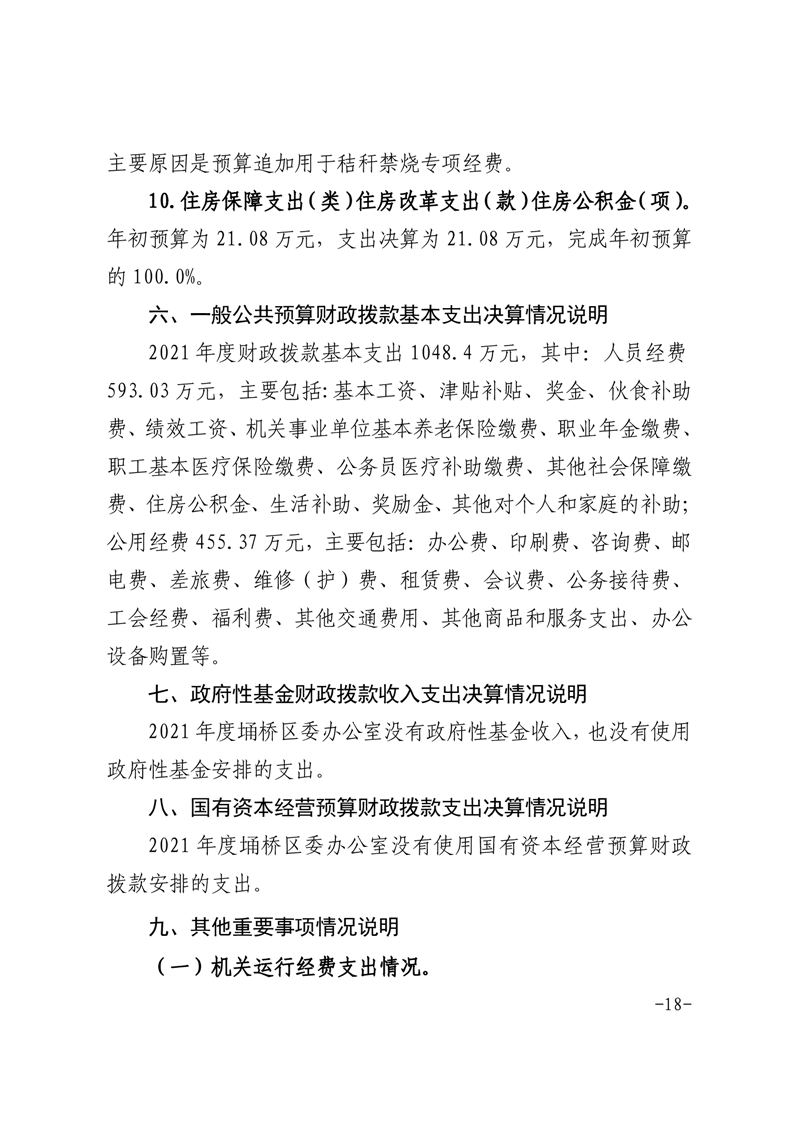 主要原因是预算追加用于秸秆禁烧专项经费。

10.住房保障支出（类）住房改革支出（款）住房公积金（项）。年初预算为 21.08 万元，支出决算为 21.08 万元，完成年初预算的 100.0%。

六、一般公共预算财政拨款基本支出决算情况说明

2021 年度财政拨款基本支出 1048.4 万元，其中：人员经费 593.03 万元，主要包括：基本工资、津贴补贴、奖金、伙食补助费、绩效工资、机关事业单位基本养老保险缴费、职业年金缴费、职工基本医疗保险缴费、公务员医疗补助缴费、其他社会保障缴费、住房公积金、生活补助、奖励金、其他对个人和家庭的补助；公用经费 455.37 万元，主要包括：办公费、印刷费、咨询费、邮电费、差旅费、维修（护）费、租赁费、会议费、公务接待费、工会经费、福利费、其他交通费用、其他商品和服务支出、办公设备购置等。

七、政府性基金财政拨款收入支出决算情况说明

2021 年度埇桥区委办公室没有政府性基金收入，也没有使用政府性基金安排的支出。

八、国有资本经营预算财政拨款支出决算情况说明

2021 年度埇桥区委办公室没有使用国有资本经营预算财政拨款安排的支出。

九、其他重要事项情况说明

（一）机关运行经费支出情况。

-18-